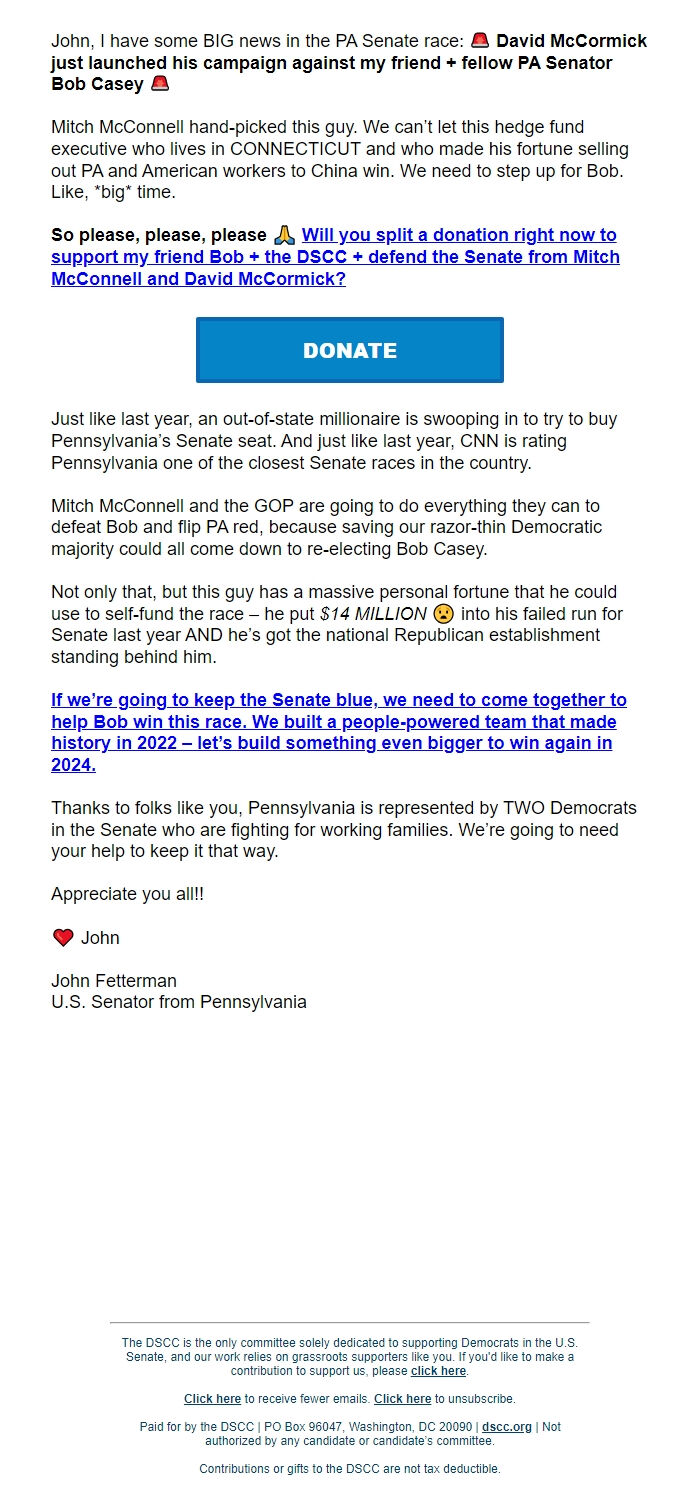 John, I have some BIG news in the PA Senate race: 🚨 David McCormick just launched his campaign against my friend + fellow PA Senator Bob Casey 🚨

Mitch McConnell hand-picked this guy. We can't let this hedge fund executive who lives in CONNECTICUT and who made his fortune selling out PA and American workers to China win. We need to step up for Bob. Like, *big* time.

So please, please, please 🙏 Will you split a donation right now to support my friend Bob + the DSCC + defend the Senate from Mitch McConnell and David McCormick?

DONATE

Just like last year, an out-of-state millionaire is swooping in to try to buy Pennsylvania's Senate seat. And just like last year, CNN is rating Pennsylvania one of the closest Senate races in the country.

Mitch McConnell and the GOP are going to do everything they can to defeat Bob and flip PA red, because saving our razor-thin Democratic majority could all come down to re-electing Bob Casey.

Not only that, but this guy has a massive personal fortune that he could use to self-fund the race – he put $14 MILLION 😮 into his failed run for Senate last year AND he's got the national Republican establishment standing behind him.

If we're going to keep the Senate blue, we need to come together to help Bob win this race. We built a people-powered team that made history in 2022 – let's build something even bigger to win again in 2024.

Thanks to folks like you, Pennsylvania is represented by TWO Democrats in the Senate who are fighting for working families. We're going to need your help to keep it that way.

Appreciate you all!!

❤️ John

John Fetterman
U.S. Senator from Pennsylvania

The DSCC is the only committee solely dedicated to supporting Democrats in the U.S. Senate, and our work relies on grassroots supporters like you. If you'd like to make a contribution to support us, please click here.

Click here to receive fewer emails. Click here to unsubscribe.

Paid for by the DSCC | PO Box 96047, Washington, DC 20090 | dscc.org | Not authorized by any candidate or candidate's committee.

Contributions or gifts to the DSCC are not tax deductible.